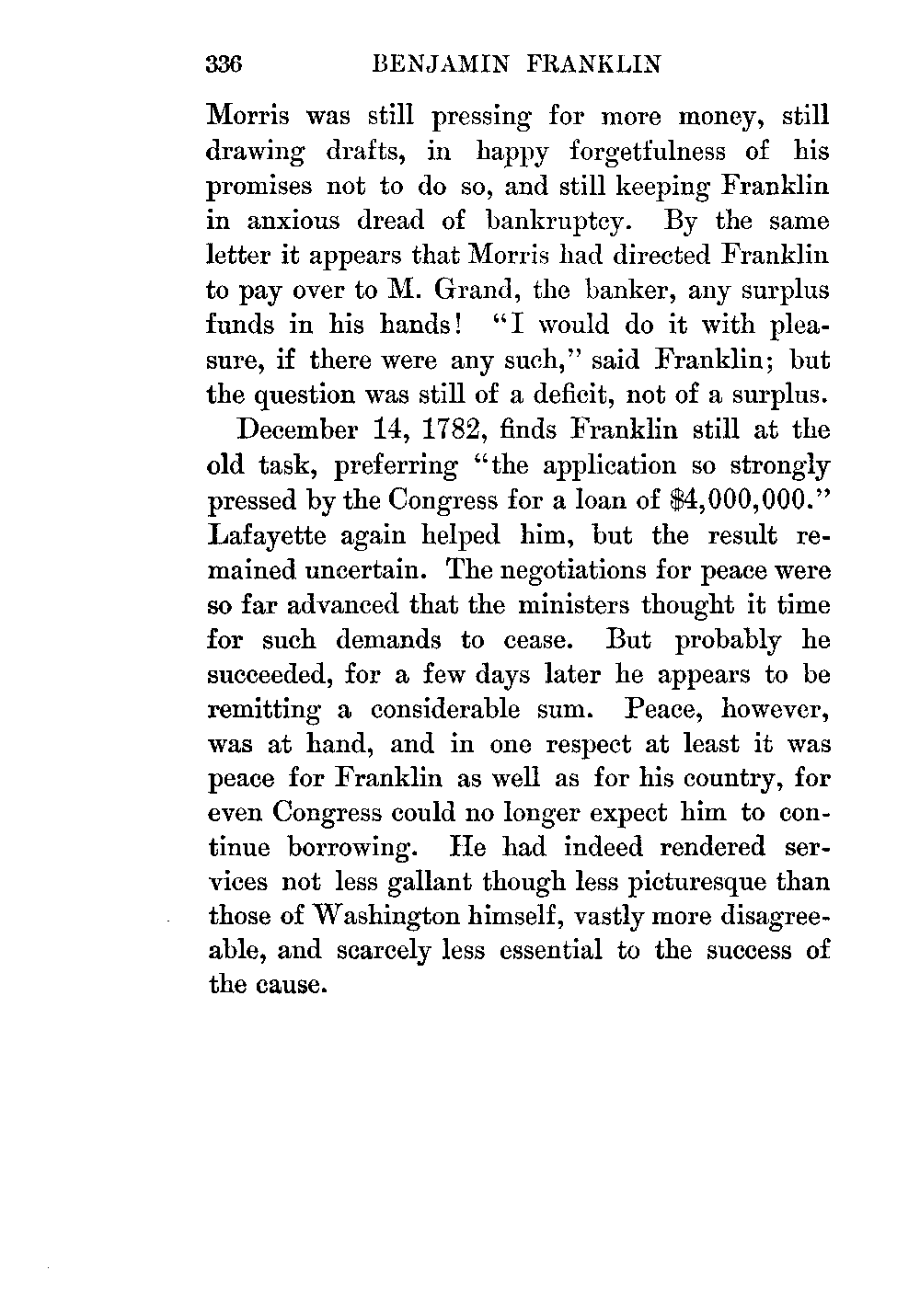 336 BENJAMIN FRANKLIN

Morris was still pressing for more money, still drawing drafts, in happy forgetfulness of his promises not to do so, and still keeping Franklin in anxious dread of bankruptcy. By the same letter it appears that Morris had directed Franklin to pay over to M. Grand, the banker, any surplus funds in his hands! "I would do it with pleasure, if there were any such," said Franklin; but the question was still of a deficit, not of a surplus.

December 14, 1782, finds Franklin still at the old task, preferring "the application so strongly pressed by the Congress for a loan of \$4,000,000." Lafayette again helped him, but the result remained uncertain. The negotiations for peace were so far advanced that the ministers thought it time for such demands to cease. But probably he succeeded, for a few days later he appears to be remitting a considerable sum. Peace, however, was at hand, and in one respect at least it was peace for Franklin as well as for his country, for even Congress could no longer expect him to continue borrowing. He had indeed rendered services not less gallant though less picturesque than those of Washington himself, vastly more disagreeable, and scarcely less essential to the success of the cause.